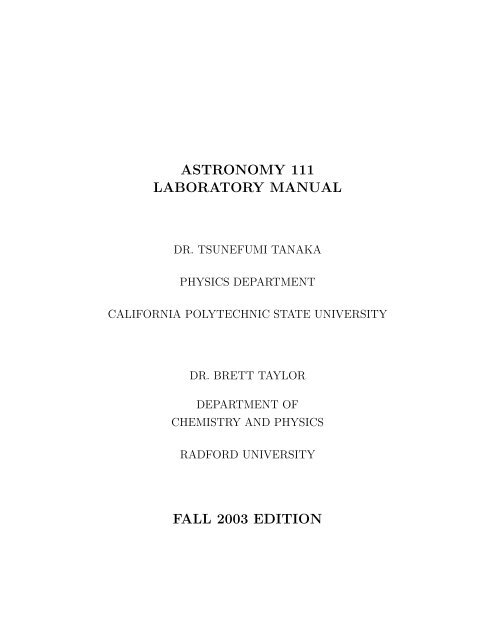 ASTRONOMY 111
LABORATORY MANUAL

DR. TSUNEFUMI TANAKA

PHYSICS DEPARTMENT

CALIFORNIA POLYTECHNIC STATE UNIVERSITY

DR. BRETT TAYLOR

DEPARTMENT OF
CHEMISTRY AND PHYSICS

RADFORD UNIVERSITY

FALL 2003 EDITION